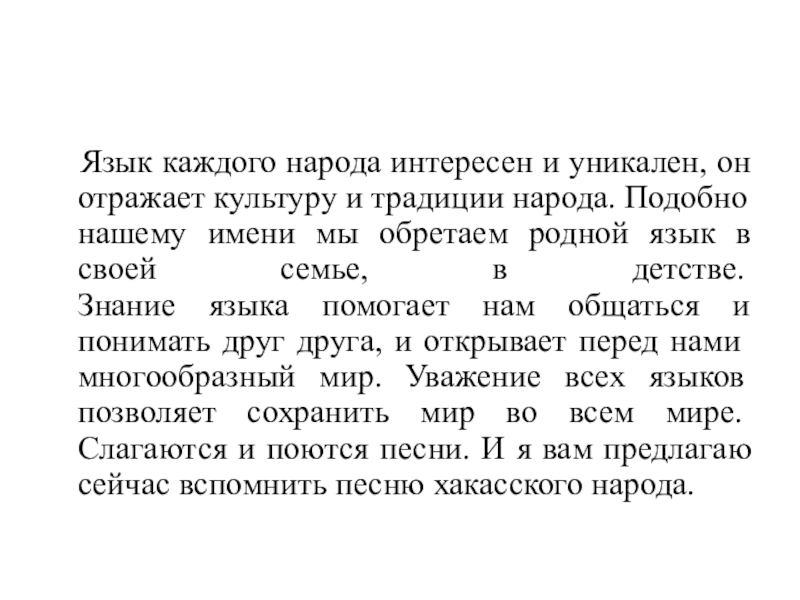 Язык каждого народа интересен и уникален, он отражает культуру и традиции народа. Подобно нашему имени мы обретаем родной язык в своей семье, в детстве. Знание языка помогает нам общаться и понимать друг друга, и открывает перед нами многообразный мир. Уважение всех языков позволяет сохранить мир во всем мире. Слагаются и поются песни. И я вам предлагаю сейчас вспомнить песню хакасского народа.